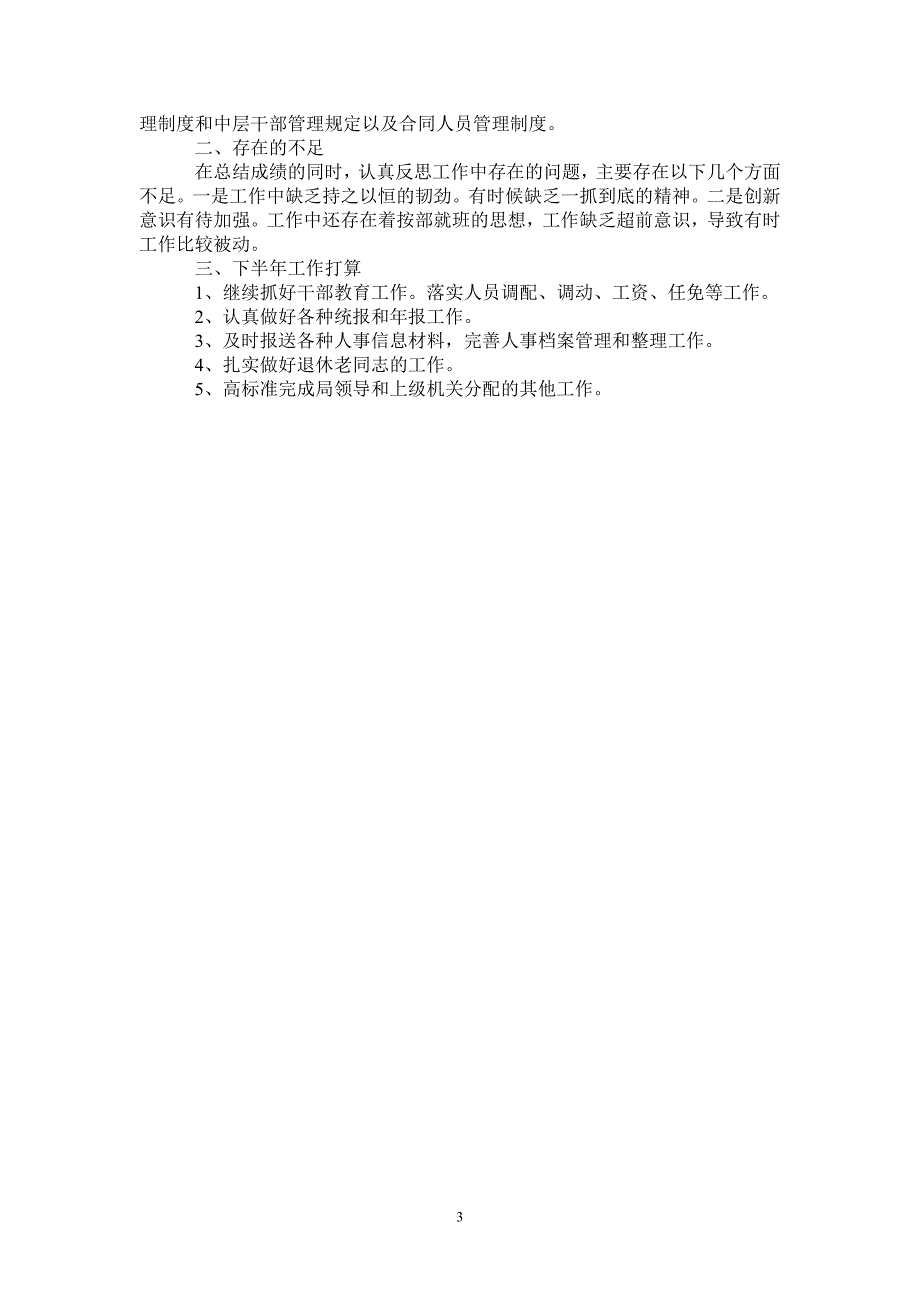 理制度和中层干部管理规定以及合同人员管理制度。

二、存在的不足

在总结成绩的同时，认真反思工作中存在的问题，主要存在以下几个方面不足。一是工作中缺乏持之以恒的韧劲。有时候缺乏一抓到底的精神。二是创新意识有待加强。工作中还存在着按部就班的思想，工作缺乏超前意识，导致有时工作比较被动。

三、下半年工作打算

1、继续抓好干部教育工作。落实人员调配、调动、工资、任免等工作。

2、认真做好各种统报和年报工作。

3、及时报送各种人事信息材料，完善人事档案管理和整理工作。

4、扎实做好退休老同志的工作。

5、高标准完成局领导和上级机关分配的其他工作。

3